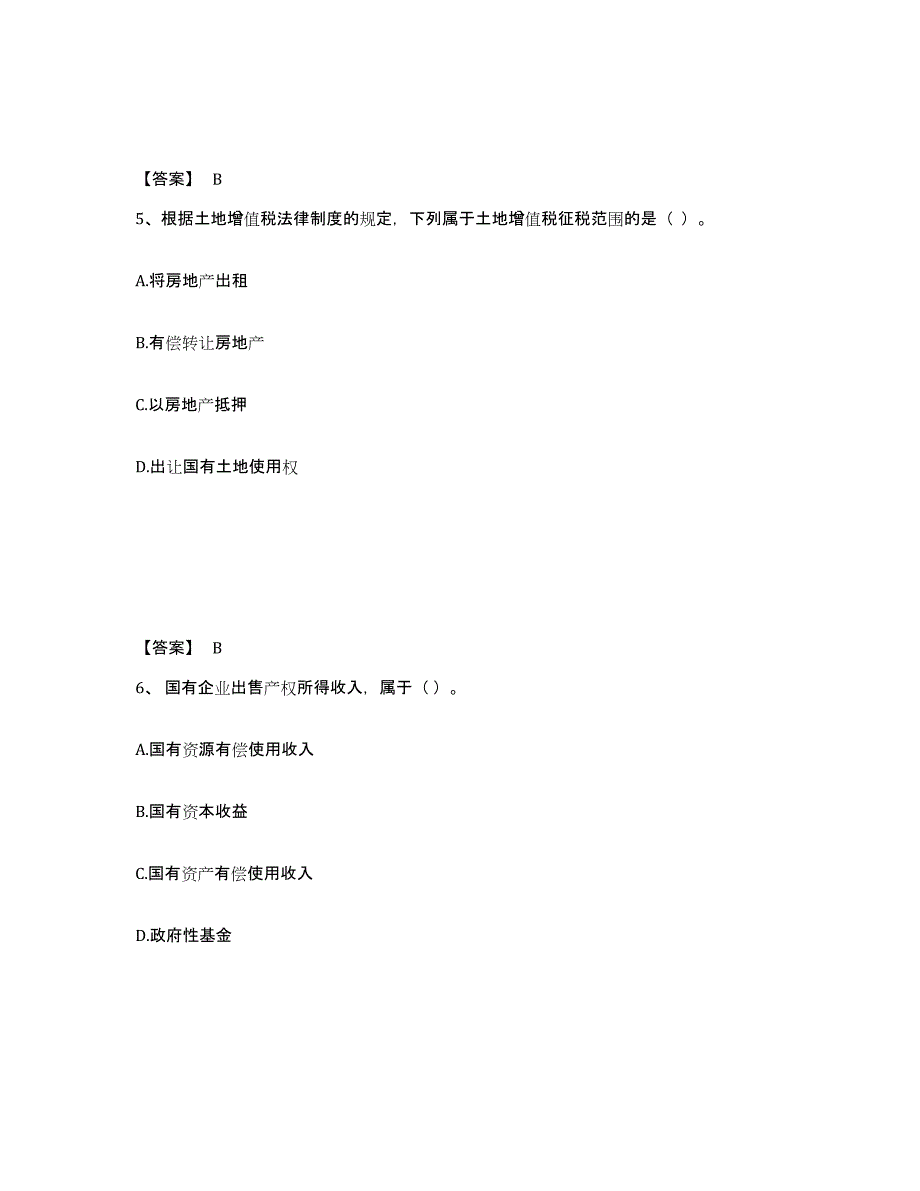 【答案】 B

5、根据土地增值税法律制度的规定，下列属于土地增值税征税范围的是（ ）。

A.将房地产出租

B.有偿转让房地产

C.以房地产抵押

D.出让国有土地使用权

【答案】 B

6、 国有企业出售产权所得收入，属于（）。

A.国有资源有偿使用收入

B.国有资本收益

C.国有资产有偿使用收入

D.政府性基金